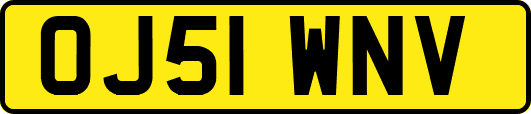 OJ51 WNV